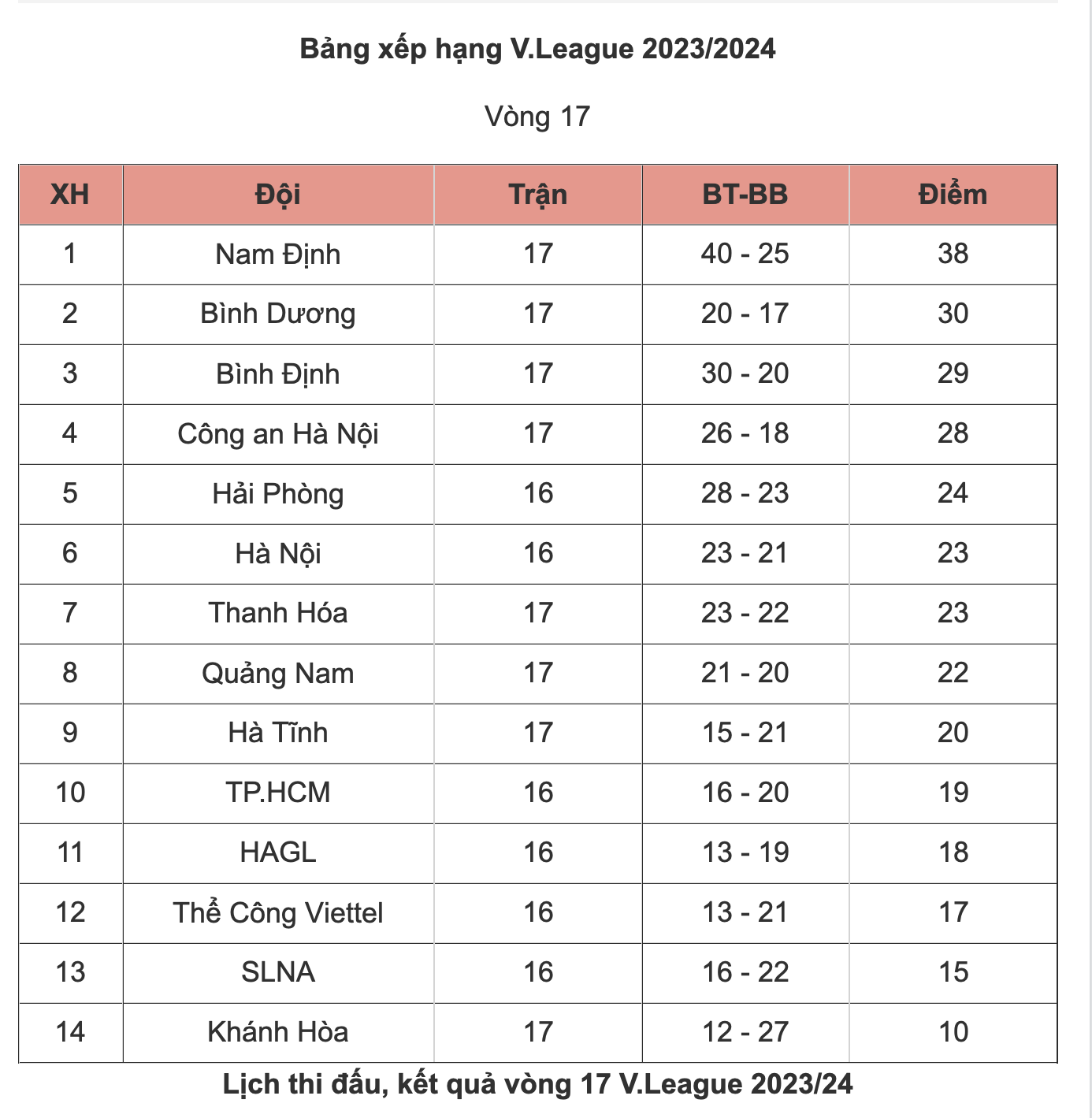 Bảng xếp hạng V.League 2023/2024

Vòng 17

| XH | Đội | Trận | BT-BB | Điểm |
|---|---|---|---|---|
| 1 | Nam Định | 17 | 40 - 25 | 38 |
| 2 | Bình Dương | 17 | 20 - 17 | 30 |
| 3 | Bình Định | 17 | 30 - 20 | 29 |
| 4 | Công an Hà Nội | 17 | 26 - 18 | 28 |
| 5 | Hải Phòng | 16 | 28 - 23 | 24 |
| 6 | Hà Nội | 16 | 23 - 21 | 23 |
| 7 | Thanh Hóa | 17 | 23 - 22 | 23 |
| 8 | Quảng Nam | 17 | 21 - 20 | 22 |
| 9 | Hà Tĩnh | 17 | 15 - 21 | 20 |
| 10 | TP.HCM | 16 | 16 - 20 | 19 |
| 11 | HAGL | 16 | 13 - 19 | 18 |
| 12 | Thể Công Viettel | 16 | 13 - 21 | 17 |
| 13 | SLNA | 16 | 16 - 22 | 15 |
| 14 | Khánh Hòa | 17 | 12 - 27 | 10 |

Lịch thi đấu, kết quả vòng 17 V.League 2023/24